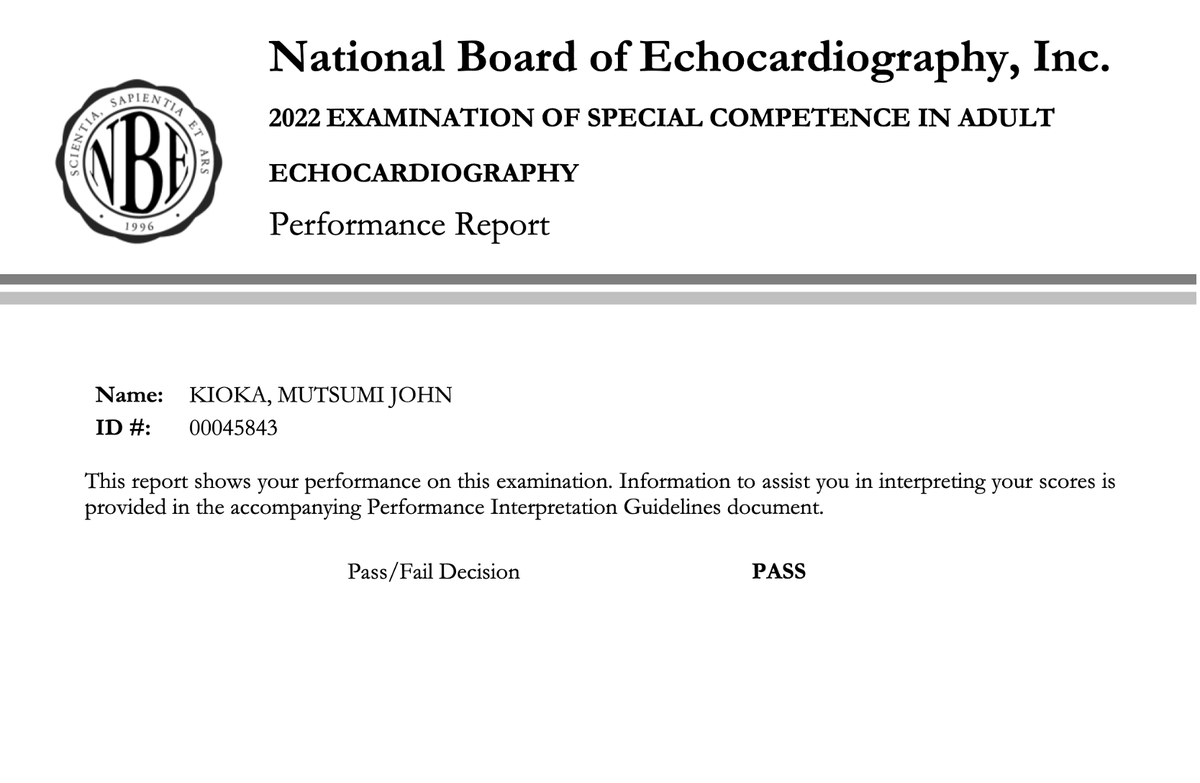 SCIENTIA, SAPIENTIA ET ARS
NBE
1996

National Board of Echocardiography, Inc.

2022 EXAMINATION OF SPECIAL COMPETENCE IN ADULT ECHOCARDIOGRAPHY

Performance Report

Name: KIOKA, MUTSUMI JOHN
ID #: 00045843

This report shows your performance on this examination. Information to assist you in interpreting your scores is provided in the accompanying Performance Interpretation Guidelines document.

Pass/Fail Decision PASS